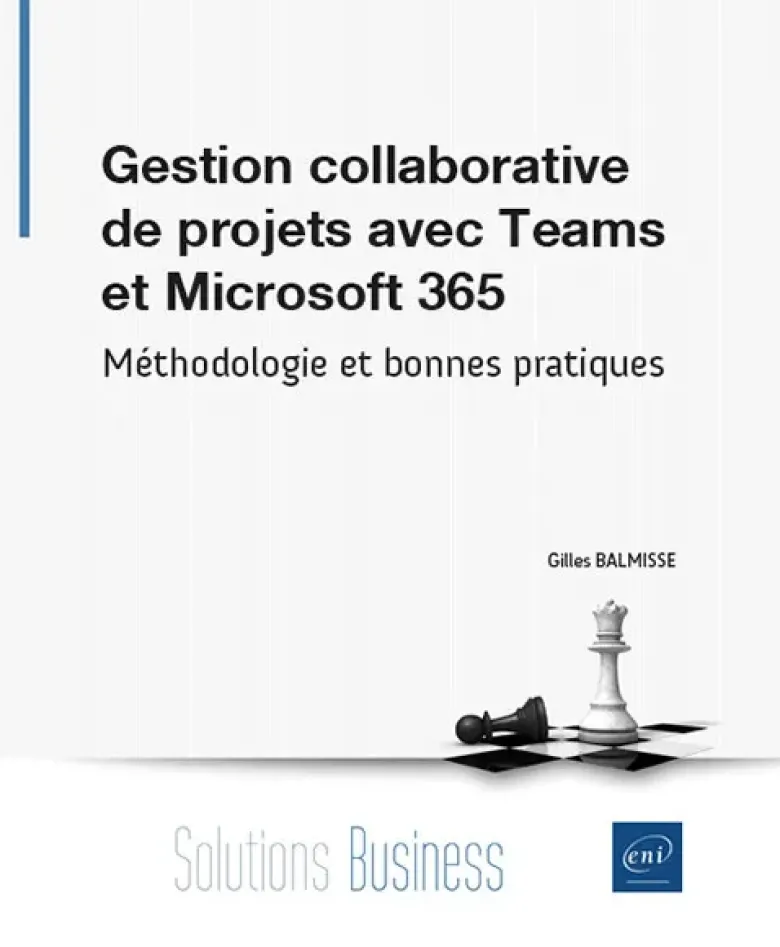 Gestion collaborative de projets avec Teams et Microsoft 365

Méthodologie et bonnes pratiques

Gilles BALMISSE

Solutions Business

eni